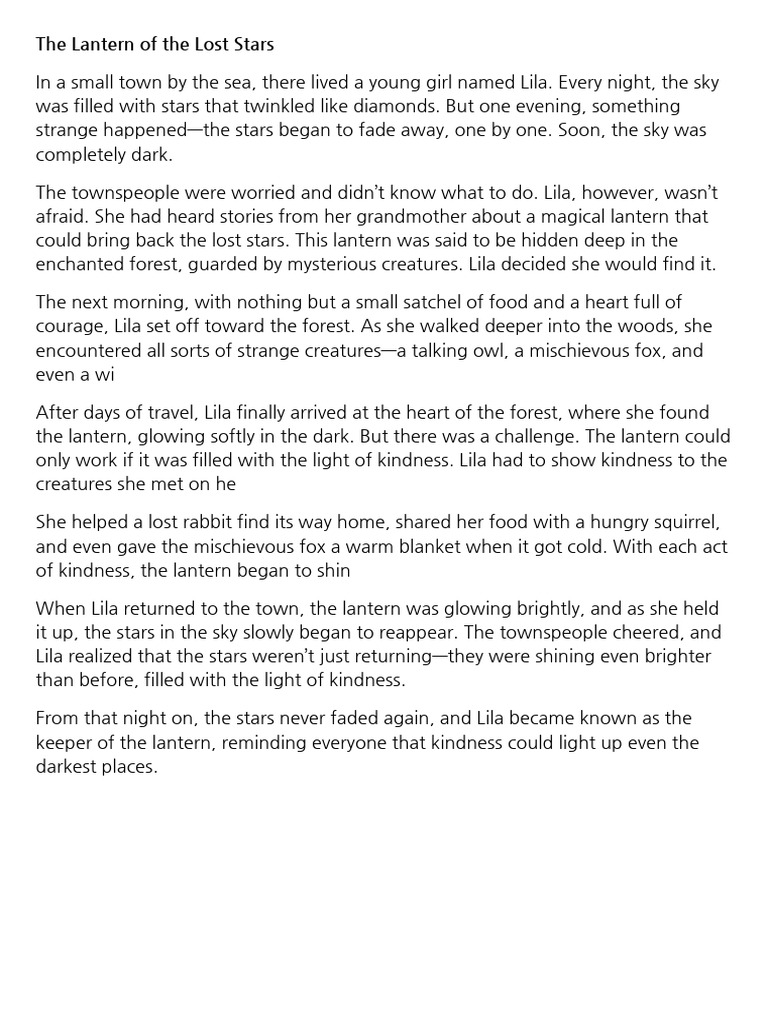 The Lantern of the Lost Stars

In a small town by the sea, there lived a young girl named Lila. Every night, the sky was filled with stars that twinkled like diamonds. But one evening, something strange happened—the stars began to fade away, one by one. Soon, the sky was completely dark.

The townspeople were worried and didn't know what to do. Lila, however, wasn't afraid. She had heard stories from her grandmother about a magical lantern that could bring back the lost stars. This lantern was said to be hidden deep in the enchanted forest, guarded by mysterious creatures. Lila decided she would find it.

The next morning, with nothing but a small satchel of food and a heart full of courage, Lila set off toward the forest. As she walked deeper into the woods, she encountered all sorts of strange creatures—a talking owl, a mischievous fox, and even a wi

After days of travel, Lila finally arrived at the heart of the forest, where she found the lantern, glowing softly in the dark. But there was a challenge. The lantern could only work if it was filled with the light of kindness. Lila had to show kindness to the creatures she met on he

She helped a lost rabbit find its way home, shared her food with a hungry squirrel, and even gave the mischievous fox a warm blanket when it got cold. With each act of kindness, the lantern began to shin

When Lila returned to the town, the lantern was glowing brightly, and as she held it up, the stars in the sky slowly began to reappear. The townspeople cheered, and Lila realized that the stars weren't just returning—they were shining even brighter than before, filled with the light of kindness.

From that night on, the stars never faded again, and Lila became known as the keeper of the lantern, reminding everyone that kindness could light up even the darkest places.